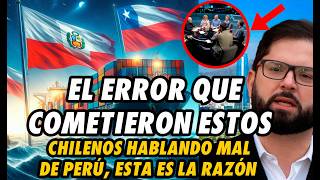 EL ERROR QUE COMETIERON ESTOS
CHILENOS HABLANDO MAL DE PERÚ, ESTA ES LA RAZÓN